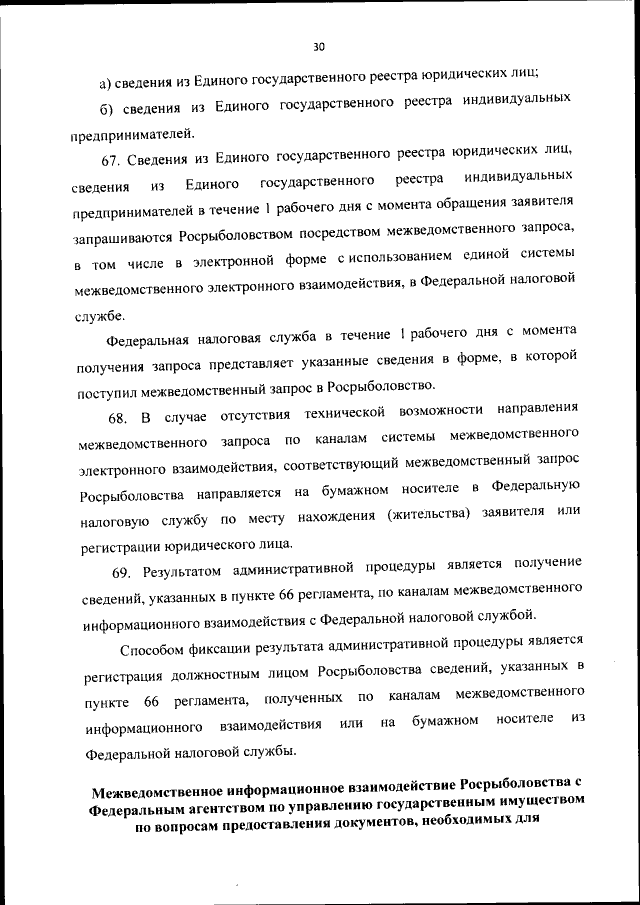 30

а) сведения из Единого государственного реестра юридических лиц;

б) сведения из Единого государственного реестра индивидуальных предпринимателей.

67. Сведения из Единого государственного реестра юридических лиц, сведения из Единого государственного реестра индивидуальных предпринимателей в течение 1 рабочего дня с момента обращения заявителя запрашиваются Росрыболовством посредством межведомственного запроса, в том числе в электронной форме с использованием единой системы межведомственного электронного взаимодействия, в Федеральной налоговой службе.

Федеральная налоговая служба в течение 1 рабочего дня с момента получения запроса представляет указанные сведения в форме, в которой поступил межведомственный запрос в Росрыболовство.

68. В случае отсутствия технической возможности направления межведомственного запроса по каналам системы межведомственного электронного взаимодействия, соответствующий межведомственный запрос Росрыболовства направляется на бумажном носителе в Федеральную налоговую службу по месту нахождения (жительства) заявителя или регистрации юридического лица.

69. Результатом административной процедуры является получение сведений, указанных в пункте 66 регламента, по каналам межведомственного информационного взаимодействия с Федеральной налоговой службой.

Способом фиксации результата административной процедуры является регистрация должностным лицом Росрыболовства сведений, указанных в пункте 66 регламента, полученных по каналам межведомственного информационного взаимодействия или на бумажном носителе из Федеральной налоговой службы.

Межведомственное информационное взаимодействие Росрыболовства с Федеральным агентством по управлению государственным имуществом по вопросам предоставления документов, необходимых для